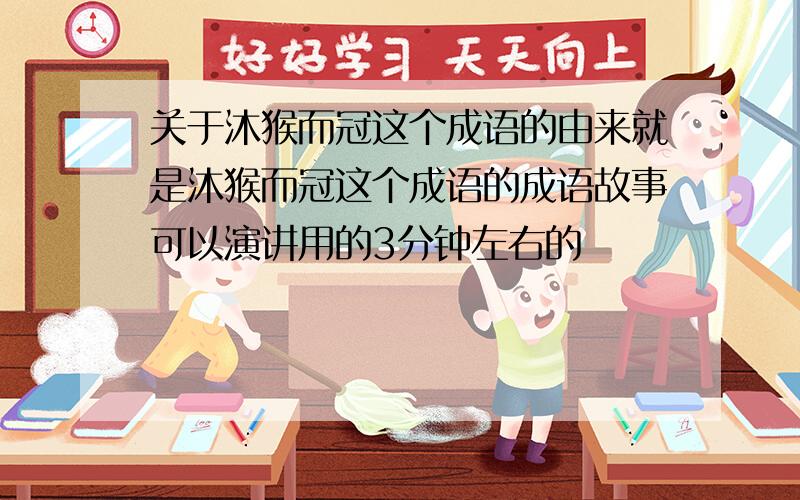 好好学习 天天向上

关于沐猴而冠这个成语的由来就是沐猴而冠这个成语的成语故事可以演讲用的3分钟左右的